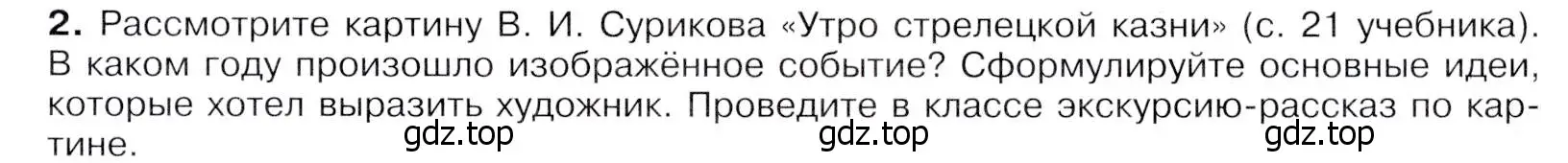 **2.** Рассмотрите картину В. И. Сурикова «Утро стрелецкой казни» (с. 21 учебника). В каком году произошло изображённое событие? Сформулируйте основные идеи, которые хотел выразить художник. Проведите в классе экскурсию-рассказ по картине.

gdz.top gdz.top gdz.top